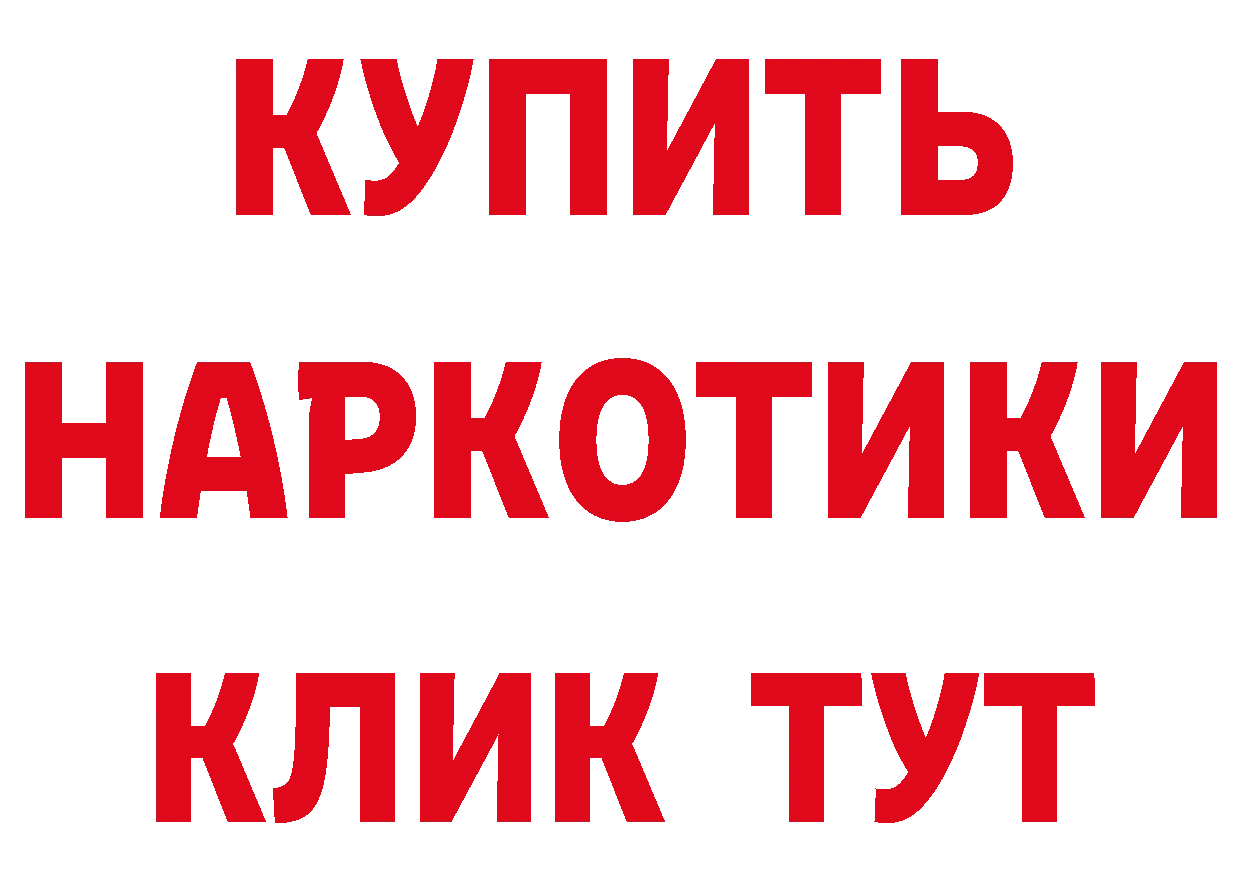 КУПИТЬ
НАРКОТИКИ
КЛИК ТУТ